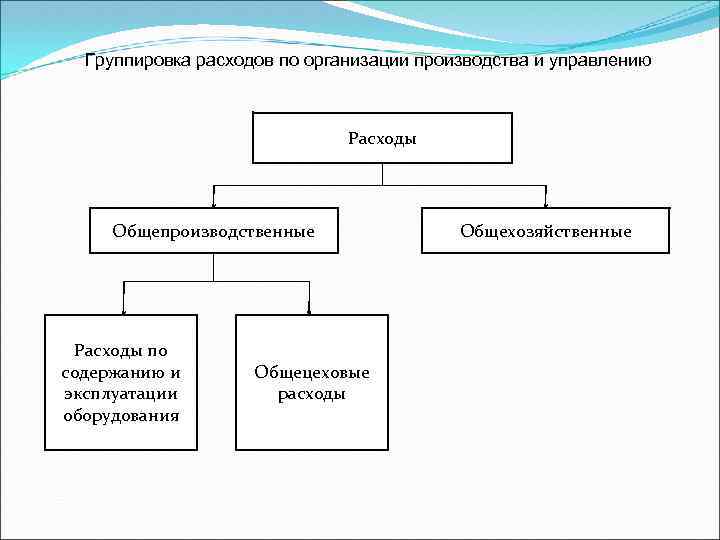 Группировка расходов по организации производства и управлению

Расходы

Общепроизводственные

Общехозяйственные

Расходы по содержанию и эксплуатации оборудования

Общецеховые расходы